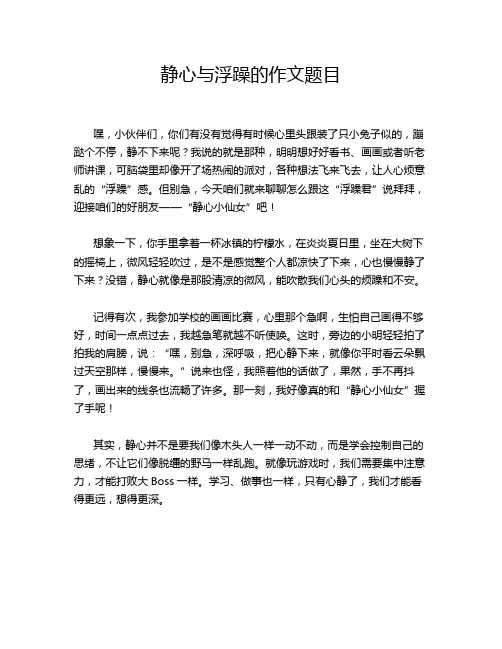 静心与浮躁的作文题目

嘿，小伙伴们，你们有没有觉得有时候心里头跟装了只小兔子似的，蹦跶个不停，静不下来呢？我说的就是那种，明明想好好看书、画画或者听老师讲课，可脑袋里却像开了场热闹的派对，各种想法飞来飞去，让人心烦意乱的“浮躁”感。但别急，今天咱们就来聊聊怎么跟这“浮躁君”说拜拜，迎接咱们的好朋友——“静心小仙女”吧！

想象一下，你手里拿着一杯冰镇的柠檬水，在炎炎夏日里，坐在大树下的摇椅上，微风轻轻吹过，是不是感觉整个人都凉快了下来，心也慢慢静了下来？没错，静心就像是那股清凉的微风，能吹散我们心头的烦躁和不安。

记得有次，我参加学校的画画比赛，心里那个急啊，生怕自己画得不够好，时间一点点过去，我越急笔就越不听使唤。这时，旁边的小明轻轻拍了拍我的肩膀，说：“嘿，别急，深呼吸，把心静下来，就像你平时看云朵飘过天空那样，慢慢来。”说来也怪，我照着他的话做了，果然，手不再抖了，画出来的线条也流畅了许多。那一刻，我好像真的和“静心小仙女”握了手呢！

其实，静心并不是要我们像木头人一样一动不动，而是学会控制自己的思绪，不让它们像脱缰的野马一样乱跑。就像玩游戏时，我们需要集中注意力，才能打败大 Boss 一样。学习、做事也一样，只有心静了，我们才能看得更远，想得更深。